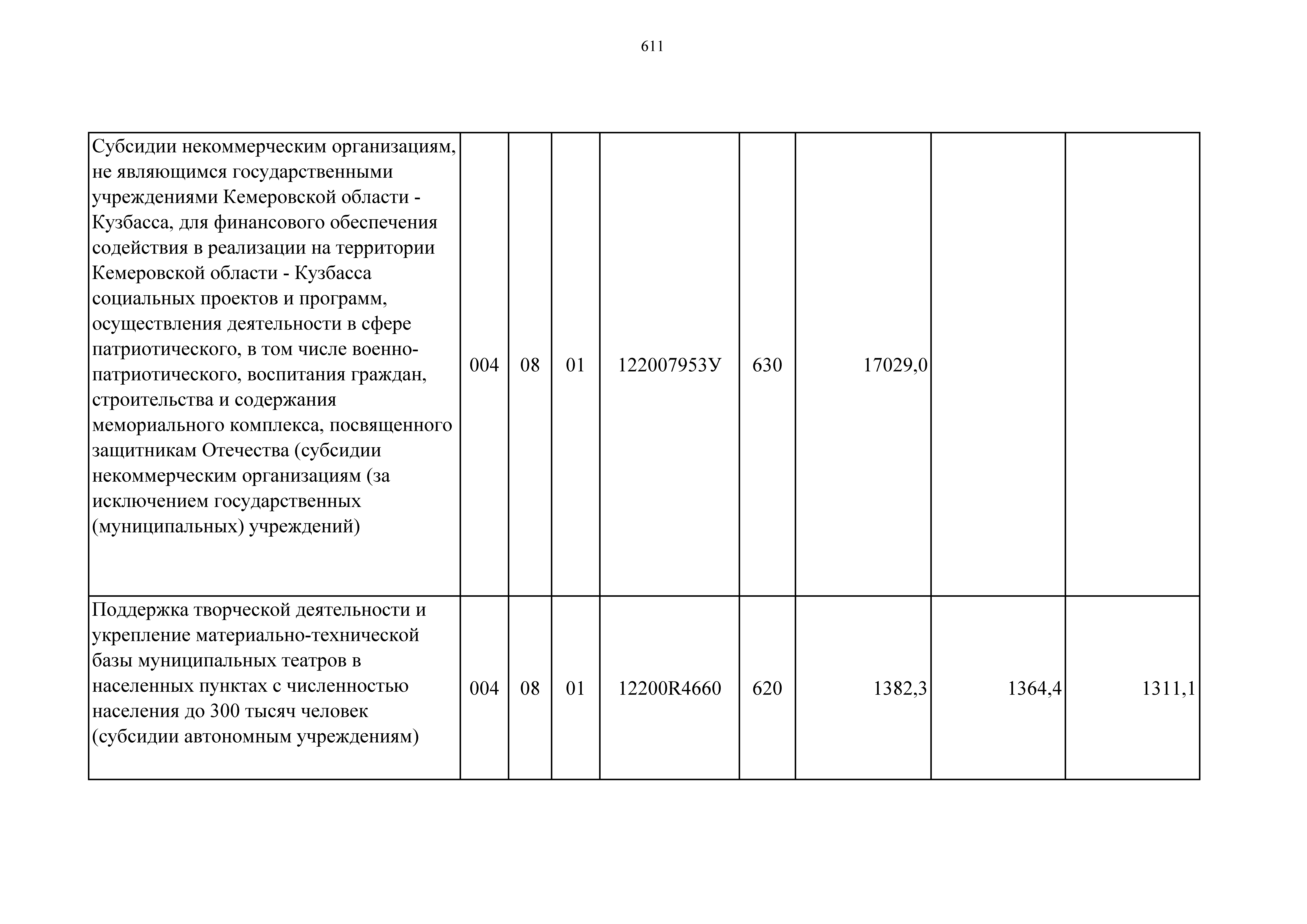 611

|  |  |  |  |  |  |  |  |  |
|---|---|---|---|---|---|---|---|---|
| Субсидии некоммерческим организациям, не являющимся государственными учреждениями Кемеровской области - Кузбасса, для финансового обеспечения содействия в реализации на территории Кемеровской области - Кузбасса социальных проектов и программ, осуществления деятельности в сфере патриотического, в том числе военно-патриотического, воспитания граждан, строительства и содержания мемориального комплекса, посвященного защитникам Отечества (субсидии некоммерческим организациям (за исключением государственных (муниципальных) учреждений) | 004 | 08 | 01 | 122007953У | 630 | 17029,0 |  |  |
| Поддержка творческой деятельности и укрепление материально-технической базы муниципальных театров в населенных пунктах с численностью населения до 300 тысяч человек (субсидии автономным учреждениям) | 004 | 08 | 01 | 12200R4660 | 620 | 1382,3 | 1364,4 | 1311,1 |